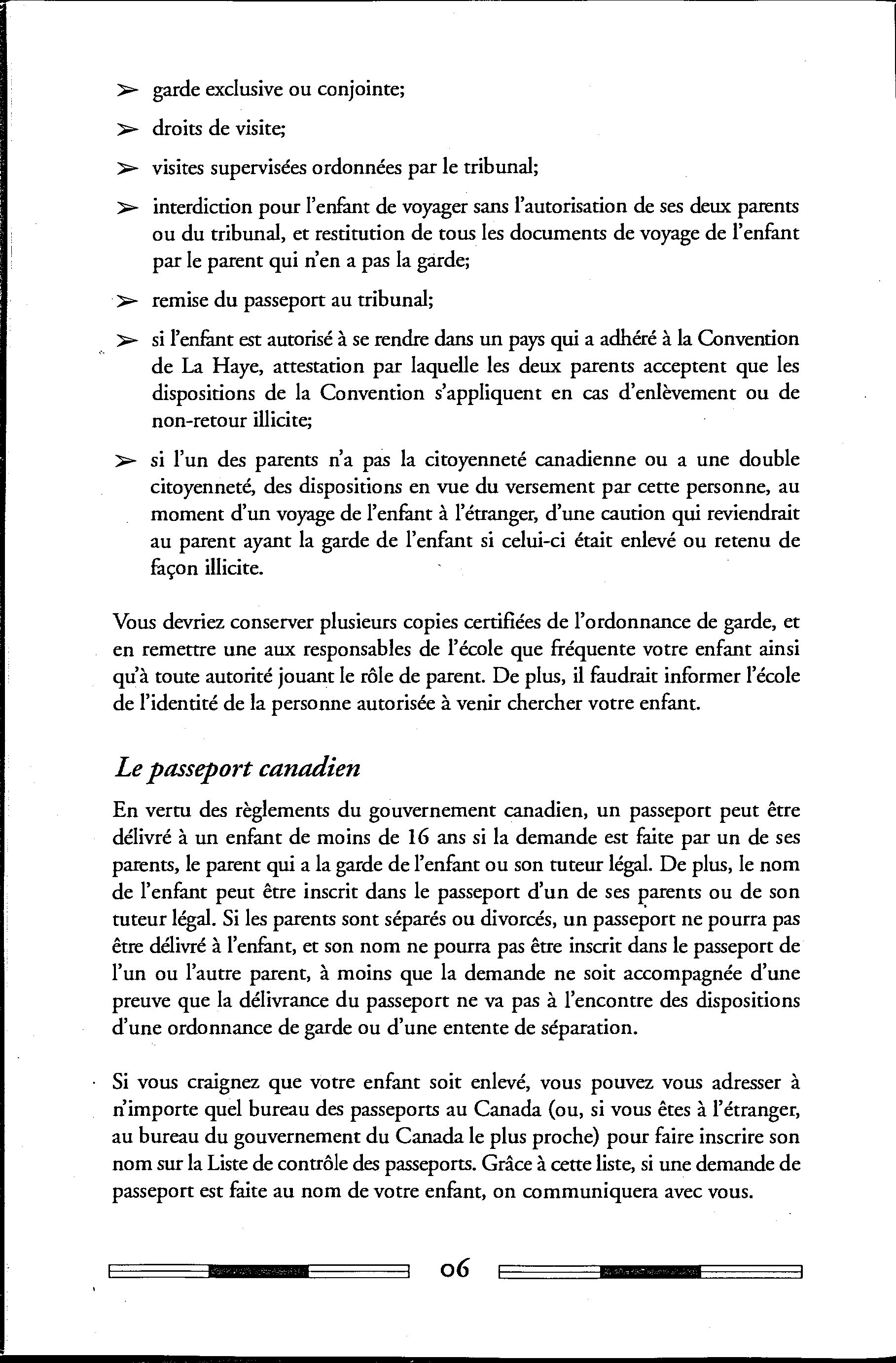 ➢ garde exclusive ou conjointe;

➢ droits de visite;

➢ visites supervisées ordonnées par le tribunal;

➢ interdiction pour l'enfant de voyager sans l'autorisation de ses deux parents ou du tribunal, et restitution de tous les documents de voyage de l'enfant par le parent qui n'en a pas la garde;

➢ remise du passeport au tribunal;

➢ si l'enfant est autorisé à se rendre dans un pays qui a adhéré à la Convention de La Haye, attestation par laquelle les deux parents acceptent que les dispositions de la Convention s'appliquent en cas d'enlèvement ou de non-retour illicite;

➢ si l'un des parents n'a pas la citoyenneté canadienne ou a une double citoyenneté, des dispositions en vue du versement par cette personne, au moment d'un voyage de l'enfant à l'étranger, d'une caution qui reviendrait au parent ayant la garde de l'enfant si celui-ci était enlevé ou retenu de façon illicite.

Vous devriez conserver plusieurs copies certifiées de l'ordonnance de garde, et en remettre une aux responsables de l'école que fréquente votre enfant ainsi qu'à toute autorité jouant le rôle de parent. De plus, il faudrait informer l'école de l'identité de la personne autorisée à venir chercher votre enfant.

Le passeport canadien

En vertu des règlements du gouvernement canadien, un passeport peut être délivré à un enfant de moins de 16 ans si la demande est faite par un de ses parents, le parent qui a la garde de l'enfant ou son tuteur légal. De plus, le nom de l'enfant peut être inscrit dans le passeport d'un de ses parents ou de son tuteur légal. Si les parents sont séparés ou divorcés, un passeport ne pourra pas être délivré à l'enfant, et son nom ne pourra pas être inscrit dans le passeport de l'un ou l'autre parent, à moins que la demande ne soit accompagnée d'une preuve que la délivrance du passeport ne va pas à l'encontre des dispositions d'une ordonnance de garde ou d'une entente de séparation.

Si vous craignez que votre enfant soit enlevé, vous pouvez vous adresser à n'importe quel bureau des passeports au Canada (ou, si vous êtes à l'étranger, au bureau du gouvernement du Canada le plus proche) pour faire inscrire son nom sur la Liste de contrôle des passeports. Grâce à cette liste, si une demande de passeport est faite au nom de votre enfant, on communiquera avec vous.

06